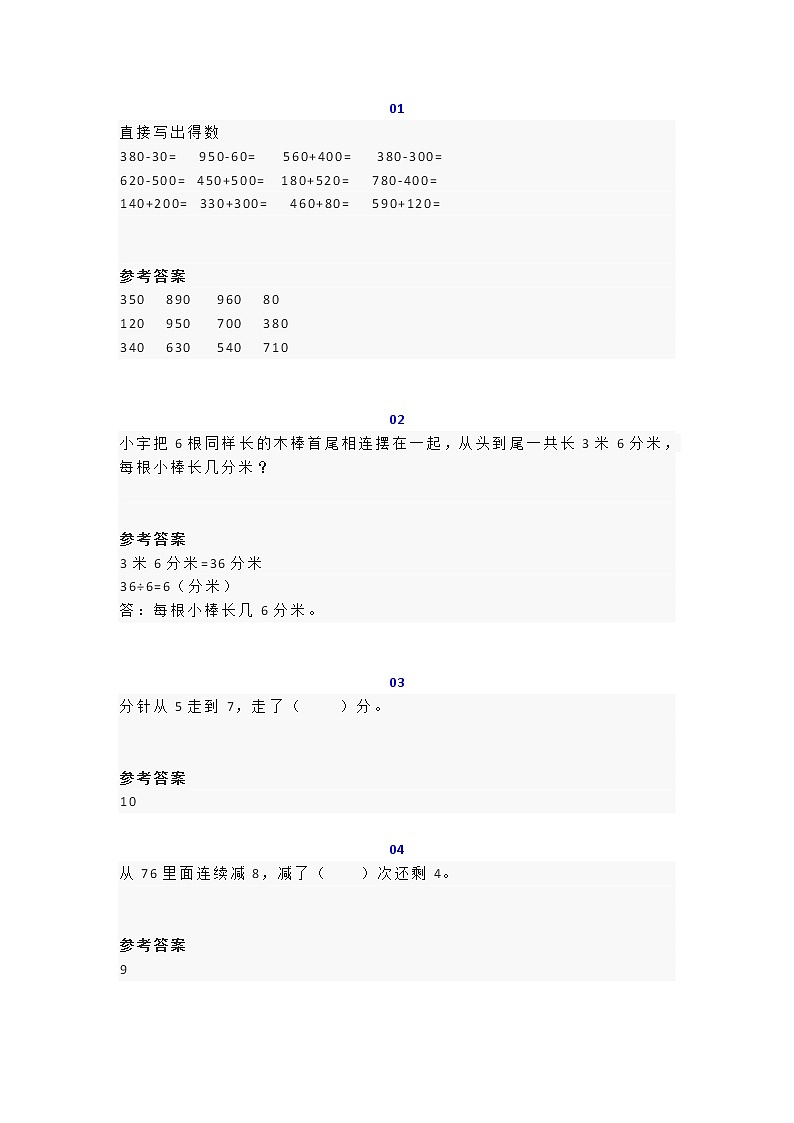 01

直接写出得数

380-30=　950-60=　560+400=　380-300=

620-500=　450+500=　180+520=　780-400=

140+200=　330+300=　460+80=　590+120=

参考答案

350　890　960　80

120　950　700　380

340　630　540　710

02

小宇把 6 根同样长的木棒首尾相连摆在一起，从头到尾一共长 3 米 6 分米，每根小棒长几分米？

参考答案

3 米 6 分米=36 分米

36÷6=6（分米）

答：每根小棒长几 6 分米。

03

分针从 5 走到 7，走了（　　）分。

参考答案

10

04

从 76 里面连续减 8，减了（　　）次还剩 4。

参考答案

9